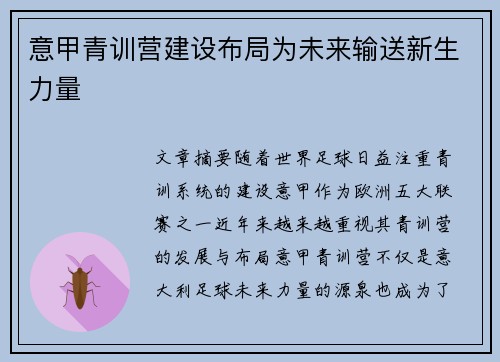 意甲青训营建设布局为未来输送新生力量

文章摘要随着世界足球日益注重青训系统的建设意甲作为欧洲五大联赛之一近年来越来越重视其青训营的发展与布局意甲青训营不仅是意大利足球未来力量的源泉也成为了